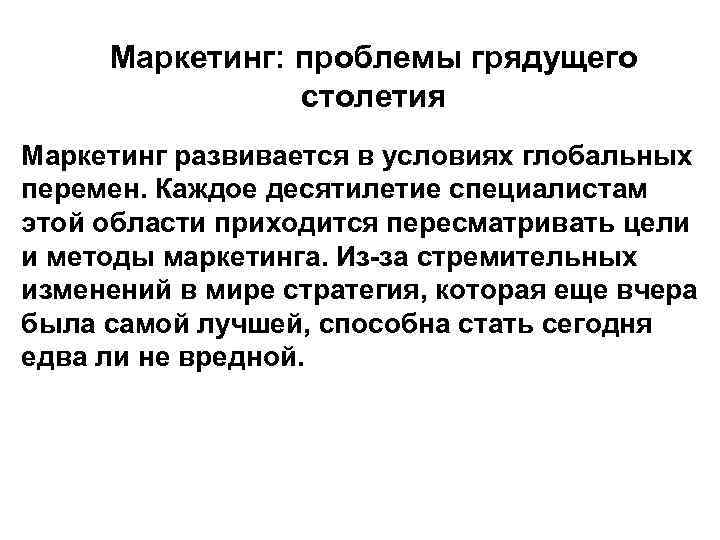 Маркетинг: проблемы грядущего столетия

Маркетинг развивается в условиях глобальных перемен. Каждое десятилетие специалистам этой области приходится пересматривать цели и методы маркетинга. Из-за стремительных изменений в мире стратегия, которая еще вчера была самой лучшей, способна стать сегодня едва ли не вредной.